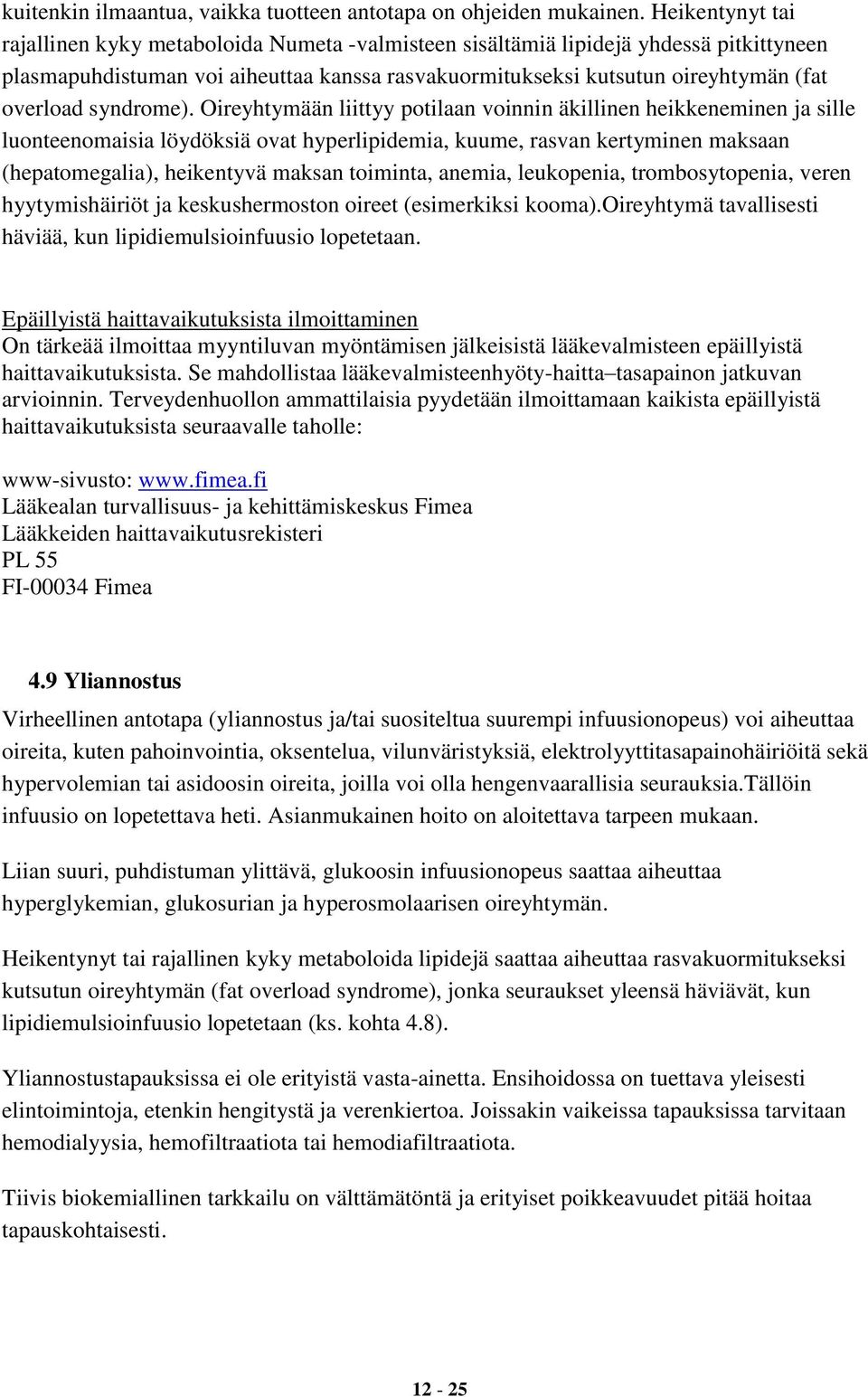 kuitenkin ilmaantua, vaikka tuotteen antotapa on ohjeiden mukainen. Heikentynyt tai rajallinen kyky metaboloida Numeta -valmisteen sisältämiä lipidejä yhdessä pitkittyneen plasmapuhdistuman voi aiheuttaa kanssa rasvakuormitukseksi kutsutun oireyhtymän (fat overload syndrome). Oireyhtymään liittyy potilaan voinnin äkillinen heikkeneminen ja sille luonteenomaisia löydöksiä ovat hyperlipidemia, kuume, rasvan kertyminen maksaan (hepatomegalia), heikentyvä maksan toiminta, anemia, leukopenia, trombosytopenia, veren hyytymishäiriöt ja keskushermoston oireet (esimerkiksi kooma).Oireyhtymä tavallisesti häviää, kun lipidiemulsioinfuusio lopetetaan.

Epäillyistä haittavaikutuksista ilmoittaminen
On tärkeää ilmoittaa myyntiluvan myöntämisen jälkeisistä lääkevalmisteen epäillyistä haittavaikutuksista. Se mahdollistaa lääkevalmisteenhyöty-haitta–tasapainon jatkuvan arvioinnin. Terveydenhuollon ammattilaisia pyydetään ilmoittamaan kaikista epäillyistä haittavaikutuksista seuraavalle taholle:

www-sivusto: www.fimea.fi
Lääkealan turvallisuus- ja kehittämiskeskus Fimea
Lääkkeiden haittavaikutusrekisteri
PL 55
FI-00034 Fimea

4.9 Yliannostus
Virheellinen antotapa (yliannostus ja/tai suositeltua suurempi infuusionopeus) voi aiheuttaa oireita, kuten pahoinvointia, oksentelua, vilunväristyksiä, elektrolyyttitasapainohäiriöitä sekä hypervolemian tai asidoosin oireita, joilla voi olla hengenvaarallisia seurauksia.Tällöin infuusio on lopetettava heti. Asianmukainen hoito on aloitettava tarpeen mukaan.

Liian suuri, puhdistuman ylittävä, glukoosin infuusionopeus saattaa aiheuttaa hyperglykemian, glukosurian ja hyperosmolaarisen oireyhtymän.

Heikentynyt tai rajallinen kyky metaboloida lipidejä saattaa aiheuttaa rasvakuormitukseksi kutsutun oireyhtymän (fat overload syndrome), jonka seuraukset yleensä häviävät, kun lipidiemulsioinfuusio lopetetaan (ks. kohta 4.8).

Yliannostustapauksissa ei ole erityistä vasta-ainetta. Ensihoidossa on tuettava yleisesti elintoimintoja, etenkin hengitystä ja verenkiertoa. Joissakin vaikeissa tapauksissa tarvitaan hemodialyysia, hemofiltraatiota tai hemodiafiltraatiota.

Tiivis biokemiallinen tarkkailu on välttämätöntä ja erityiset poikkeavuudet pitää hoitaa tapauskohtaisesti.

12 - 25